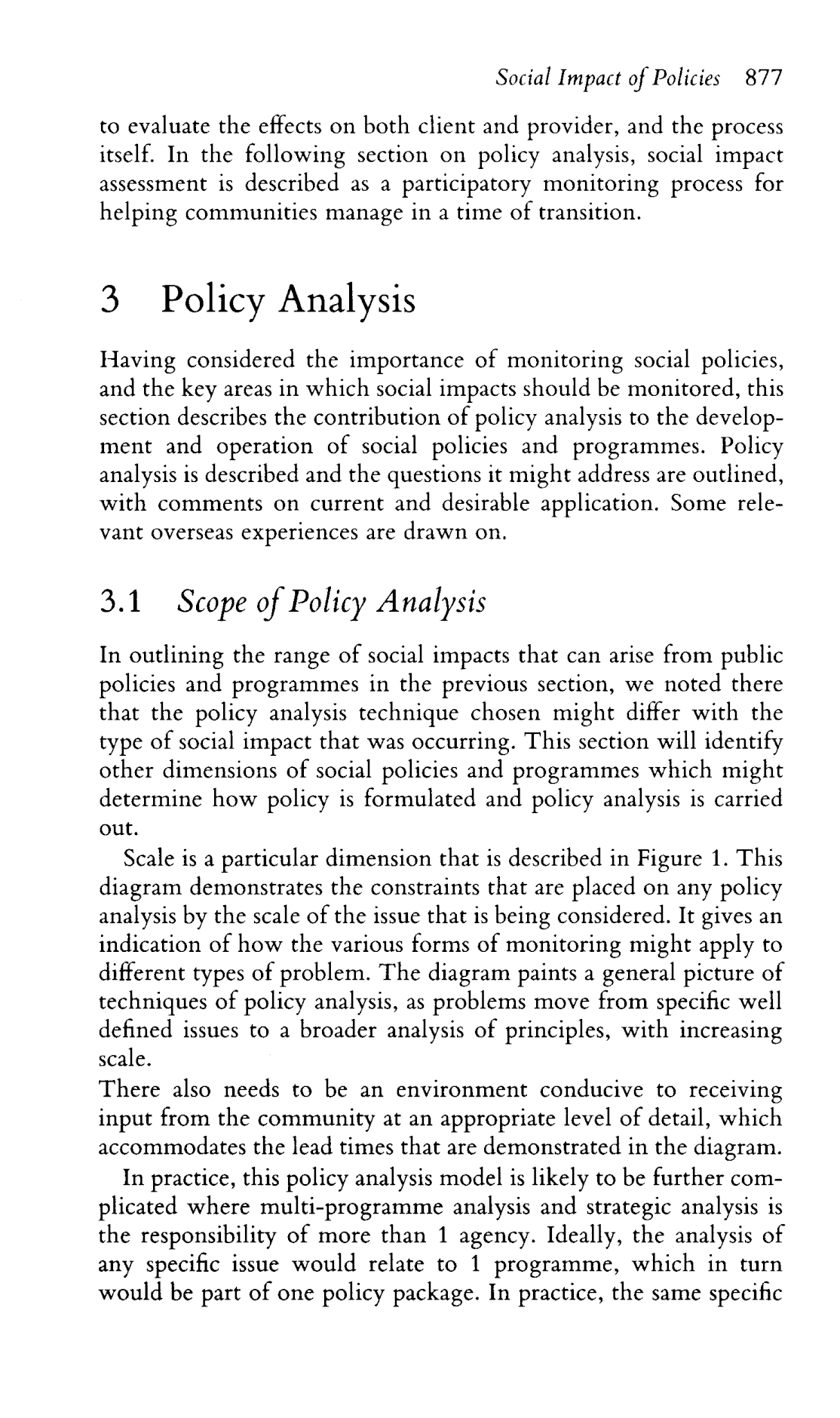 Social Impact of Policies 877

to evaluate the effects on both client and provider, and the process itself. In the following section on policy analysis, social impact assessment is described as a participatory monitoring process for helping communities manage in a time of transition.

3 Policy Analysis

Having considered the importance of monitoring social policies, and the key areas in which social impacts should be monitored, this section describes the contribution of policy analysis to the development and operation of social policies and programmes. Policy analysis is described and the questions it might address are outlined, with comments on current and desirable application. Some relevant overseas experiences are drawn on.

3.1 Scope of Policy Analysis

In outlining the range of social impacts that can arise from public policies and programmes in the previous section, we noted there that the policy analysis technique chosen might differ with the type of social impact that was occurring. This section will identify other dimensions of social policies and programmes which might determine how policy is formulated and policy analysis is carried out.

Scale is a particular dimension that is described in Figure 1. This diagram demonstrates the constraints that are placed on any policy analysis by the scale of the issue that is being considered. It gives an indication of how the various forms of monitoring might apply to different types of problem. The diagram paints a general picture of techniques of policy analysis, as problems move from specific well defined issues to a broader analysis of principles, with increasing scale.

There also needs to be an environment conducive to receiving input from the community at an appropriate level of detail, which accommodates the lead times that are demonstrated in the diagram.

In practice, this policy analysis model is likely to be further complicated where multi-programme analysis and strategic analysis is the responsibility of more than 1 agency. Ideally, the analysis of any specific issue would relate to 1 programme, which in turn would be part of one policy package. In practice, the same specific